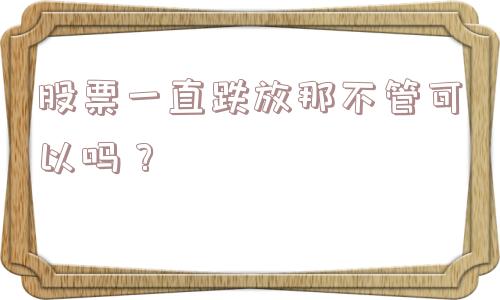 股票一直跌放那不管可以吗？